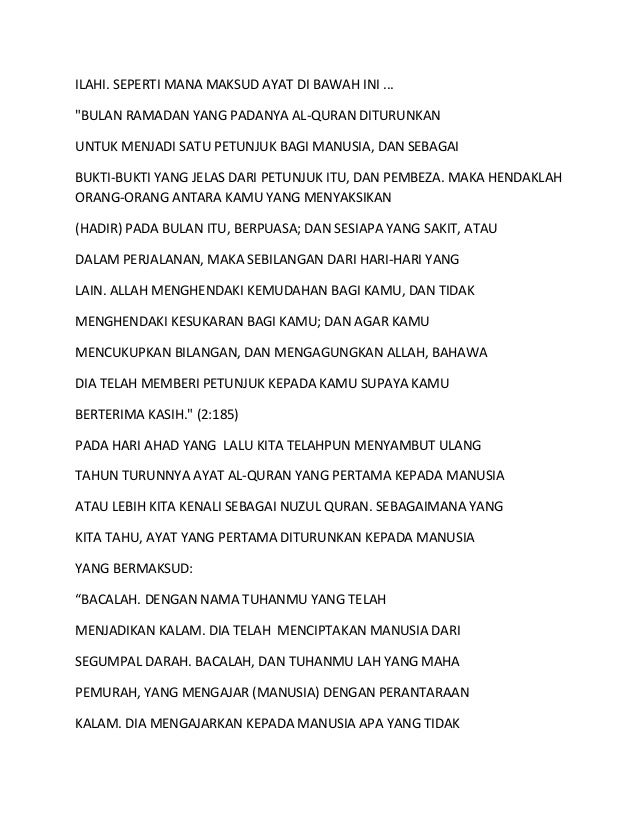 ILAHI. SEPERTI MANA MAKSUD AYAT DI BAWAH INI ...

"BULAN RAMADAN YANG PADANYA AL-QURAN DITURUNKAN

UNTUK MENJADI SATU PETUNJUK BAGI MANUSIA, DAN SEBAGAI

BUKTI-BUKTI YANG JELAS DARI PETUNJUK ITU, DAN PEMBEZA. MAKA HENDAKLAH ORANG-ORANG ANTARA KAMU YANG MENYAKSIKAN

(HADIR) PADA BULAN ITU, BERPUASA; DAN SESIAPA YANG SAKIT, ATAU

DALAM PERJALANAN, MAKA SEBILANGAN DARI HARI-HARI YANG

LAIN. ALLAH MENGHENDAKI KEMUDAHAN BAGI KAMU, DAN TIDAK

MENGHENDAKI KESUKARAN BAGI KAMU; DAN AGAR KAMU

MENCUKUPKAN BILANGAN, DAN MENGAGUNGKAN ALLAH, BAHAWA

DIA TELAH MEMBERI PETUNJUK KEPADA KAMU SUPAYA KAMU

BERTERIMA KASIH." (2:185)

PADA HARI AHAD YANG LALU KITA TELAHPUN MENYAMBUT ULANG

TAHUN TURUNNYA AYAT AL-QURAN YANG PERTAMA KEPADA MANUSIA

ATAU LEBIH KITA KENALI SEBAGAI NUZUL QURAN. SEBAGAIMANA YANG

KITA TAHU, AYAT YANG PERTAMA DITURUNKAN KEPADA MANUSIA

YANG BERMAKSUD:

“BACALAH. DENGAN NAMA TUHANMU YANG TELAH

MENJADIKAN KALAM. DIA TELAH MENCIPTAKAN MANUSIA DARI

SEGUMPAL DARAH. BACALAH, DAN TUHANMU LAH YANG MAHA

PEMURAH, YANG MENGAJAR (MANUSIA) DENGAN PERANTARAAN

KALAM. DIA MENGAJARKAN KEPADA MANUSIA APA YANG TIDAK